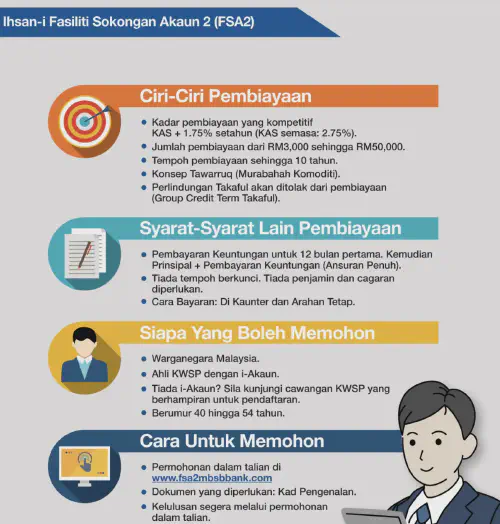 Ihsan-i Fasiliti Sokongan Akaun 2 (FSA2)

Ciri-Ciri Pembiayaan

- Kadar pembiayaan yang kompetitif KAS + 1.75% setahun (KAS semasa: 2.75%).
- Jumlah pembiayaan dari RM3,000 sehingga RM50,000.
- Tempoh pembiayaan sehingga 10 tahun.
- Konsep Tawarruq (Murabahah Komoditi).
- Perlindungan Takaful akan ditolak dari pembiayaan (Group Credit Term Takaful).

Syarat-Syarat Lain Pembiayaan

- Pembayaran Keuntungan untuk 12 bulan pertama. Kemudian Prinsipal + Pembayaran Keuntungan (Ansuran Penuh).
- Tiada tempoh berkunci. Tiada penjamin dan cagaran diperlukan.
- Cara Bayaran: Di Kaunter dan Arahan Tetap.

Siapa Yang Boleh Memohon

- Warganegara Malaysia.
- Ahli KWSP dengan i-Akaun.
- Tiada i-Akaun? Sila kunjungi cawangan KWSP yang berhampiran untuk pendaftaran.
- Berumur 40 hingga 54 tahun.

Cara Untuk Memohon

- Permohonan dalam talian di www.fsa2mbsbbank.com
- Dokumen yang diperlukan: Kad Pengenalan.
- Kelulusan segera melalui permohonan dalam talian.